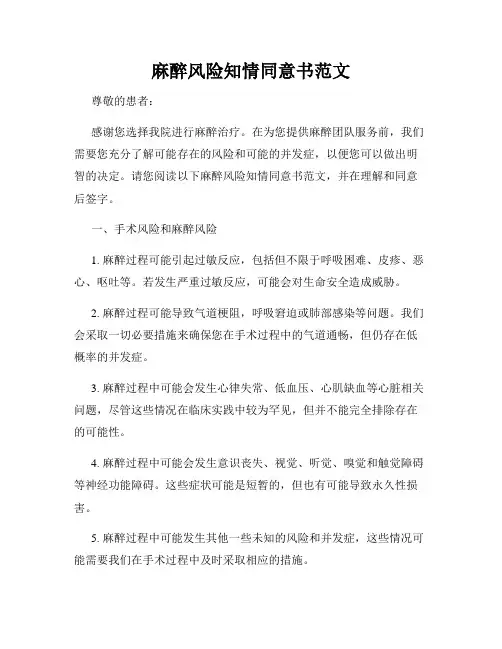 麻醉风险知情同意书范文

尊敬的患者：

感谢您选择我院进行麻醉治疗。在为您提供麻醉团队服务前，我们需要您充分了解可能存在的风险和可能的并发症，以便您可以做出明智的决定。请您阅读以下麻醉风险知情同意书范文，并在理解和同意后签字。

一、手术风险和麻醉风险

1. 麻醉过程可能引起过敏反应，包括但不限于呼吸困难、皮疹、恶心、呕吐等。若发生严重过敏反应，可能会对生命安全造成威胁。

2. 麻醉过程可能导致气道梗阻，呼吸窘迫或肺部感染等问题。我们会采取一切必要措施来确保您在手术过程中的气道通畅，但仍存在低概率的并发症。

3. 麻醉过程中可能会发生心律失常、低血压、心肌缺血等心脏相关问题，尽管这些情况在临床实践中较为罕见，但并不能完全排除存在的可能性。

4. 麻醉过程中可能会发生意识丧失、视觉、听觉、嗅觉和触觉障碍等神经功能障碍。这些症状可能是短暂的，但也有可能导致永久性损害。

5. 麻醉过程中可能发生其他一些未知的风险和并发症，这些情况可能需要我们在手术过程中及时采取相应的措施。